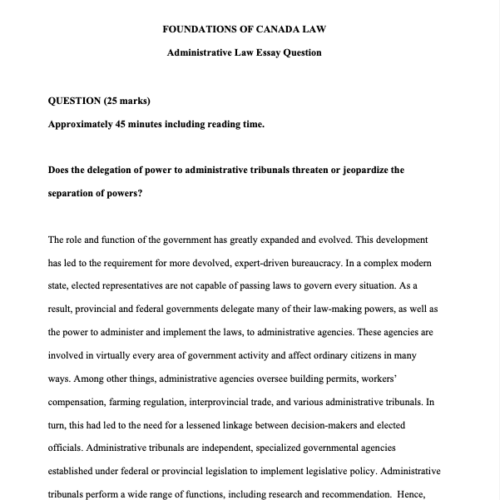 FOUNDATIONS OF CANADA LAW

Administrative Law Essay Question

QUESTION (25 marks)

Approximately 45 minutes including reading time.

Does the delegation of power to administrative tribunals threaten or jeopardize the separation of powers?

The role and function of the government has greatly expanded and evolved. This development has led to the requirement for more devolved, expert-driven bureaucracy. In a complex modern state, elected representatives are not capable of passing laws to govern every situation. As a result, provincial and federal governments delegate many of their law-making powers, as well as the power to administer and implement the laws, to administrative agencies. These agencies are involved in virtually every area of government activity and affect ordinary citizens in many ways. Among other things, administrative agencies oversee building permits, workers' compensation, farming regulation, interprovincial trade, and various administrative tribunals. In turn, this had led to the need for a lessened linkage between decision-makers and elected officials. Administrative tribunals are independent, specialized governmental agencies established under federal or provincial legislation to implement legislative policy. Administrative tribunals perform a wide range of functions, including research and recommendation. Hence,